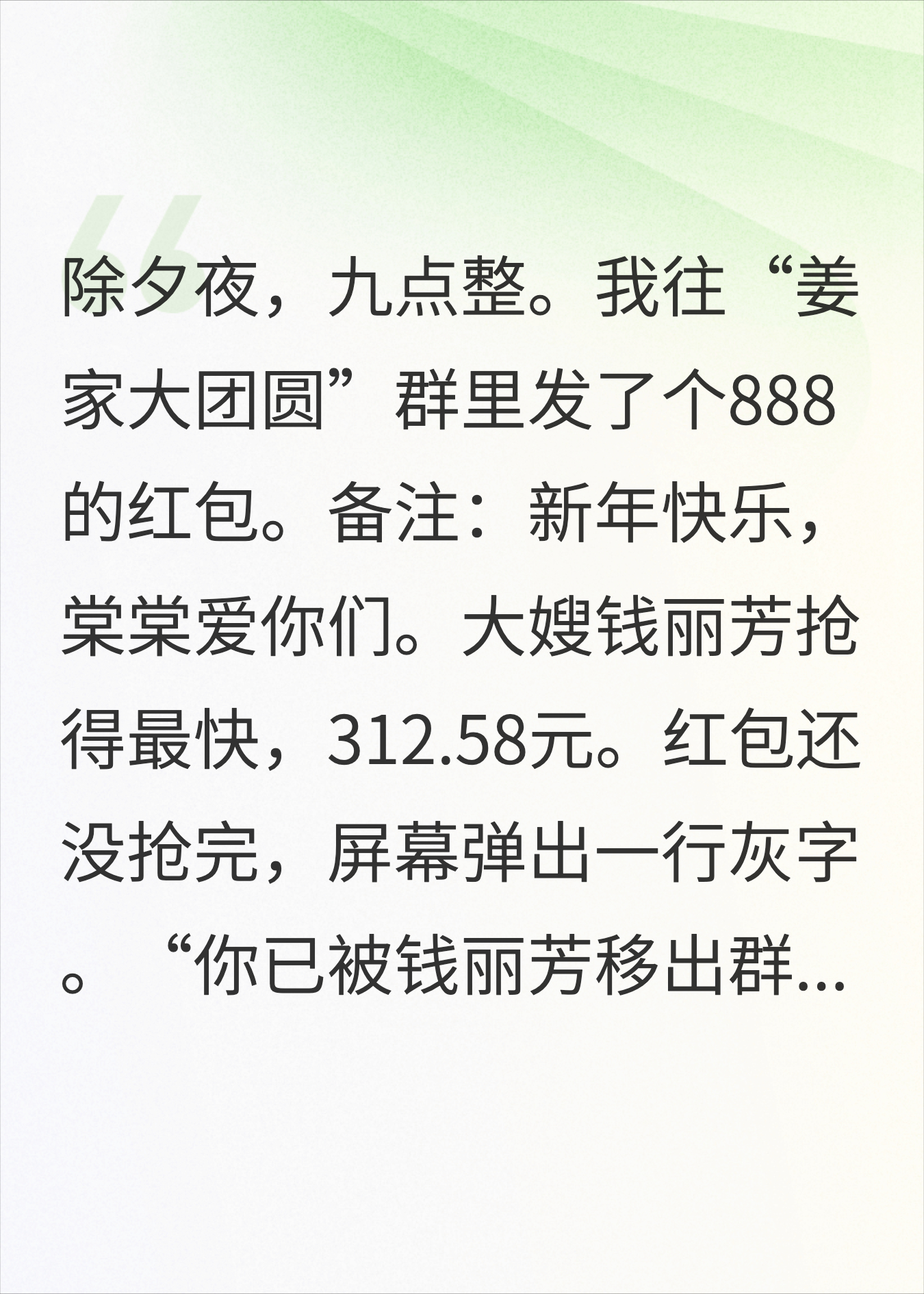 除夕夜，九点整。我往“姜家大团圆”群里发了个888的红包。备注：新年快乐，棠棠爱你们。大嫂钱丽芳抢得最快，312.58元。红包还没抢完，屏幕弹出一行灰字。“你已被钱丽芳移出群...